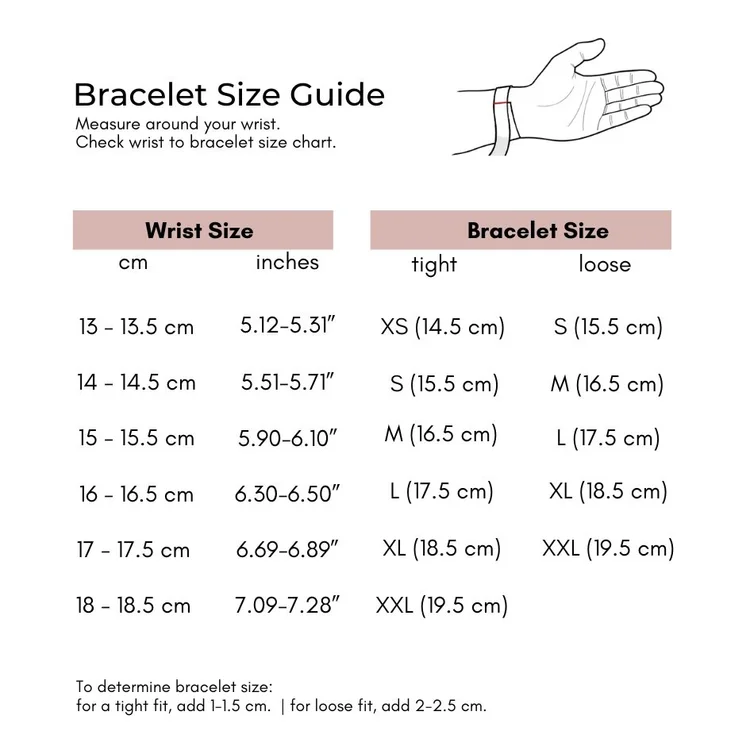 Bracelet Size Guide
Measure around your wrist.
Check wrist to bracelet size chart.

| Wrist Size | | Bracelet Size | |
|---|---|---|---|
| cm | inches | tight | loose |
| 13 - 13.5 cm | 5.12-5.31" | XS (14.5 cm) | S (15.5 cm) |
| 14 - 14.5 cm | 5.51-5.71" | S (15.5 cm) | M (16.5 cm) |
| 15 - 15.5 cm | 5.90-6.10" | M (16.5 cm) | L (17.5 cm) |
| 16 - 16.5 cm | 6.30-6.50" | L (17.5 cm) | XL (18.5 cm) |
| 17 - 17.5 cm | 6.69-6.89" | XL (18.5 cm) | XXL (19.5 cm) |
| 18 - 18.5 cm | 7.09-7.28" | XXL (19.5 cm) | |

To determine bracelet size:
for a tight fit, add 1-1.5 cm. | for loose fit, add 2-2.5 cm.